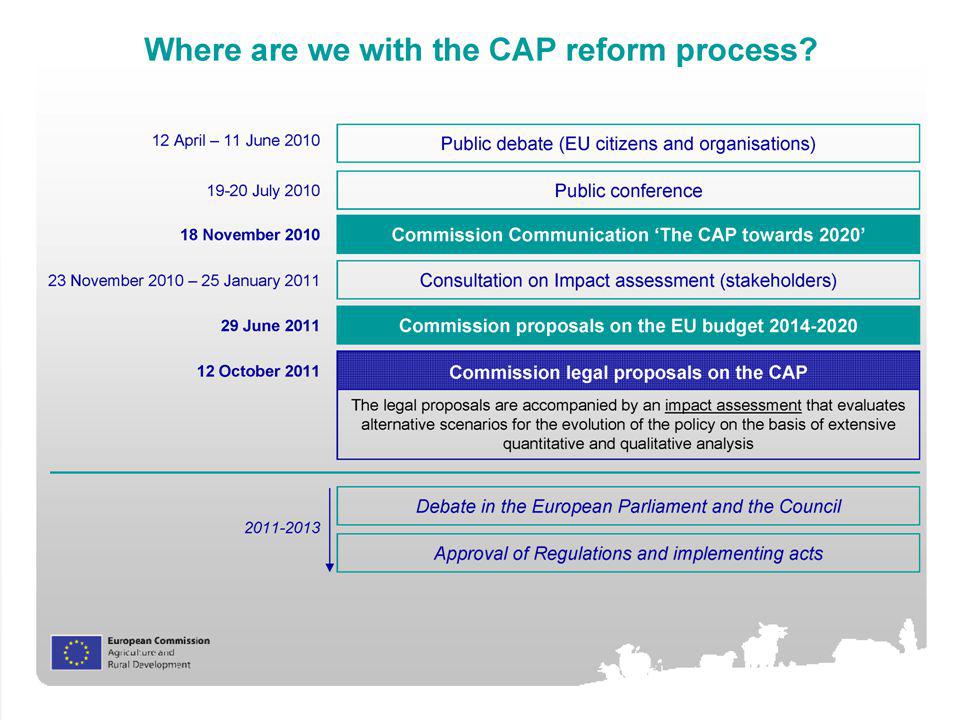 Where are we with the CAP reform process?

12 April – 11 June 2010
Public debate (EU citizens and organisations)

19-20 July 2010
Public conference

18 November 2010
Commission Communication 'The CAP towards 2020'

23 November 2010 – 25 January 2011
Consultation on Impact assessment (stakeholders)

29 June 2011
Commission proposals on the EU budget 2014-2020

12 October 2011
Commission legal proposals on the CAP

The legal proposals are accompanied by an impact assessment that evaluates alternative scenarios for the evolution of the policy on the basis of extensive quantitative and qualitative analysis

2011-2013
Debate in the European Parliament and the Council

Approval of Regulations and implementing acts

European Commission
Agriculture and
Rural Development